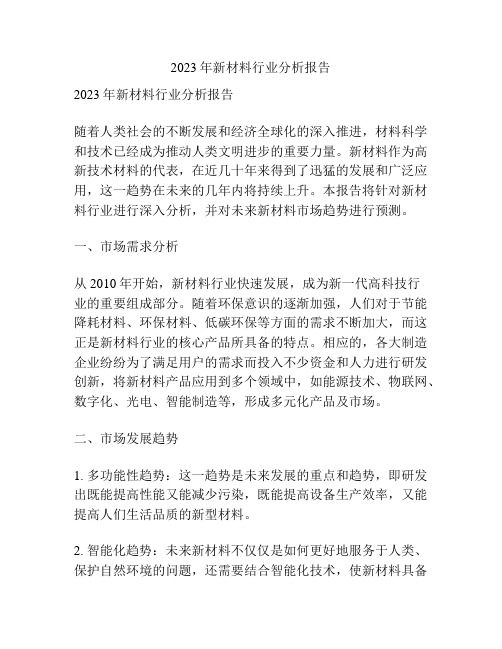 2023 年新材料行业分析报告

2023 年新材料行业分析报告

随着人类社会的不断发展和经济全球化的深入推进，材料科学和技术已经成为推动人类文明进步的重要力量。新材料作为高新技术材料的代表，在近几十年来得到了迅猛的发展和广泛应用，这一趋势在未来的几年内将持续上升。本报告将针对新材料行业进行深入分析，并对未来新材料市场趋势进行预测。

一、市场需求分析

从 2010 年开始，新材料行业快速发展，成为新一代高科技行业的重要组成部分。随着环保意识的逐渐加强，人们对于节能降耗材料、环保材料、低碳环保等方面的需求不断加大，而这正是新材料行业的核心产品所具备的特点。相应的，各大制造企业纷纷为了满足用户的需求而投入不少资金和人力进行研发创新，将新材料产品应用到多个领域中，如能源技术、物联网、数字化、光电、智能制造等，形成多元化产品及市场。

二、市场发展趋势

1. 多功能性趋势：这一趋势是未来发展的重点和趋势，即研发出既能提高性能又能减少污染，既能提高设备生产效率，又能提高人们生活品质的新型材料。

2. 智能化趋势：未来新材料不仅仅是如何更好地服务于人类、保护自然环境的问题，还需要结合智能化技术，使新材料具备